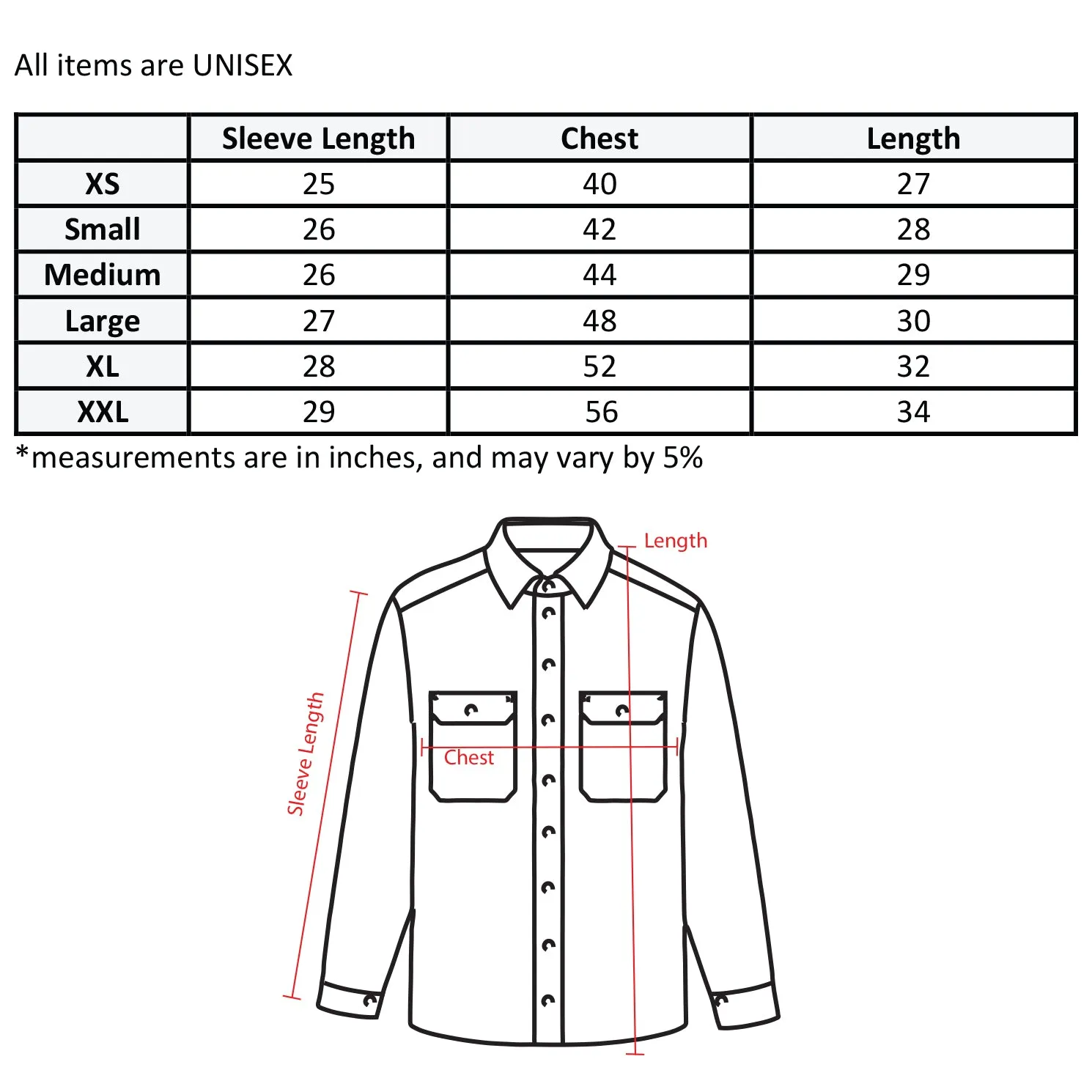 All items are UNISEX

| | Sleeve Length | Chest | Length |
|---|---|---|---|
| XS | 25 | 40 | 27 |
| Small | 26 | 42 | 28 |
| Medium | 26 | 44 | 29 |
| Large | 27 | 48 | 30 |
| XL | 28 | 52 | 32 |
| XXL | 29 | 56 | 34 |

*measurements are in inches, and may vary by 5%

Length

Sleeve Length

Chest